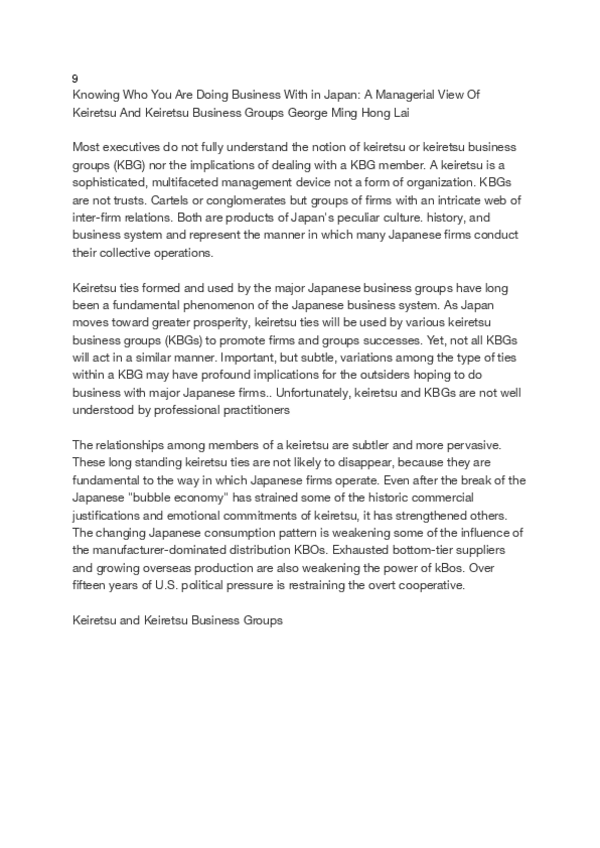 9
Knowing Who You Are Doing Business With in Japan: A Managerial View Of Keiretsu And Keiretsu Business Groups George Ming Hong Lai

Most executives do not fully understand the notion of keiretsu or keiretsu business groups (KBG) nor the implications of dealing with a KBG member. A keiretsu is a sophisticated, multifaceted management device not a form of organization. KBGs are not trusts. Cartels or conglomerates but groups of firms with an intricate web of inter-firm relations. Both are products of Japan's peculiar culture. history, and business system and represent the manner in which many Japanese firms conduct their collective operations.

Keiretsu ties formed and used by the major Japanese business groups have long been a fundamental phenomenon of the Japanese business system. As Japan moves toward greater prosperity, keiretsu ties will be used by various keiretsu business groups (KBGs) to promote firms and groups successes. Yet, not all KBGs will act in a similar manner. Important, but subtle, variations among the type of ties within a KBG may have profound implications for the outsiders hoping to do business with major Japanese firms.. Unfortunately, keiretsu and KBGs are not well understood by professional practitioners

The relationships among members of a keiretsu are subtler and more pervasive. These long standing keiretsu ties are not likely to disappear, because they are fundamental to the way in which Japanese firms operate. Even after the break of the Japanese "bubble economy" has strained some of the historic commercial justifications and emotional commitments of keiretsu, it has strengthened others. The changing Japanese consumption pattern is weakening some of the influence of the manufacturer-dominated distribution KBOs. Exhausted bottom-tier suppliers and growing overseas production are also weakening the power of kBos. Over fifteen years of U.S. political pressure is restraining the overt cooperative.

Keiretsu and Keiretsu Business Groups